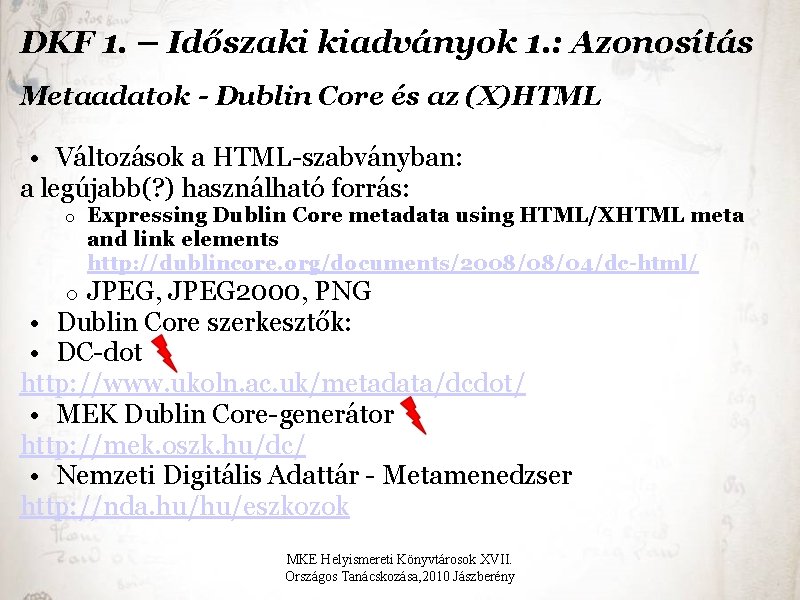 DKF 1. – Időszaki kiadványok 1.: Azonosítás

Metaadatok - Dublin Core és az (X)HTML

• Változások a HTML-szabványban:
a legújabb(?) használható forrás:
o Expressing Dublin Core metadata using HTML/XHTML meta and link elements http://dublincore.org/documents/2008/08/04/dc-html/
o JPEG, JPEG2000, PNG
• Dublin Core szerkesztők:
• DC-dot
http://www.ukoln.ac.uk/metadata/dcdot/
• MEK Dublin Core-generátor
http://mek.oszk.hu/dc/
• Nemzeti Digitális Adattár - Metamenedzser
http://nda.hu/hu/eszkozok

MKE Helyismereti Könyvtárosok XVII. Országos Tanácskozása,2010 Jászberény